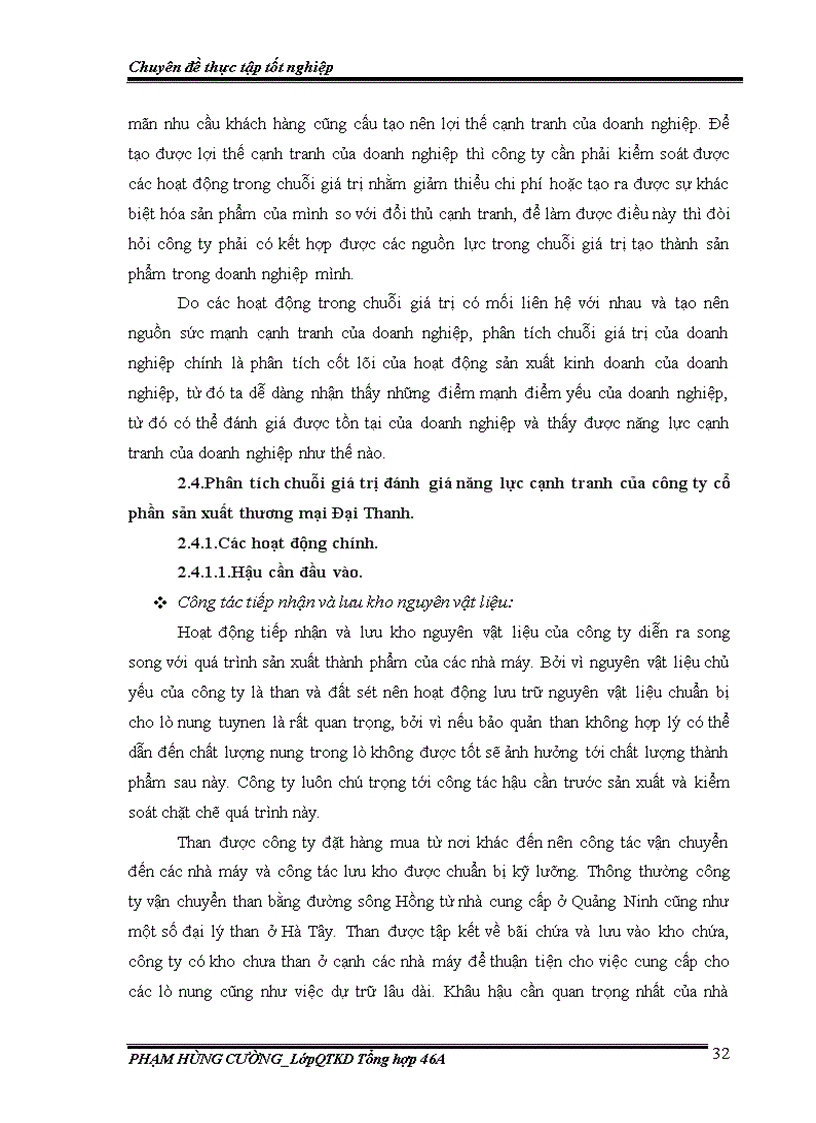 Chuyên đề thực tập tốt nghiệp

mãn nhu cầu khách hàng cũng cấu tạo nên lợi thế cạnh tranh của doanh nghiệp. Để tạo được lợi thế cạnh tranh của doanh nghiệp thì công ty cần phải kiểm soát được các hoạt động trong chuỗi giá trị nhằm giảm thiểu chi phí hoặc tạo ra được sự khác biệt hóa sản phẩm của mình so với đối thủ cạnh tranh, để làm được điều này thì đòi hỏi công ty phải có kết hợp được các nguồn lực trong chuỗi giá trị tạo thành sản phẩm trong doanh nghiệp mình.

Do các hoạt động trong chuỗi giá trị có mối liên hệ với nhau và tạo nên nguồn sức mạnh cạnh tranh của doanh nghiệp, phân tích chuỗi giá trị của doanh nghiệp chính là phân tích cốt lõi của hoạt động sản xuất kinh doanh của doanh nghiệp, từ đó ta dễ dàng nhận thấy những điểm mạnh điểm yếu của doanh nghiệp, từ đó có thể đánh giá được tồn tại của doanh nghiệp và thấy được năng lực cạnh tranh của doanh nghiệp như thế nào.

2.4.Phân tích chuỗi giá trị đánh giá năng lực cạnh tranh của công ty cổ phần sản xuất thương mại Đại Thanh.

2.4.1.Các hoạt động chính.

2.4.1.1.Hậu cần đầu vào.

❖ Công tác tiếp nhận và lưu kho nguyên vật liệu:

Hoạt động tiếp nhận và lưu kho nguyên vật liệu của công ty diễn ra song song với quá trình sản xuất thành phẩm của các nhà máy. Bởi vì nguyên vật liệu chủ yếu của công ty là than và đất sét nên hoạt động lưu trữ nguyên vật liệu chuẩn bị cho lò nung tuynen là rất quan trọng, bởi vì nếu bảo quản than không hợp lý có thể dẫn đến chất lượng nung trong lò không được tốt sẽ ảnh hưởng tới chất lượng thành phẩm sau này. Công ty luôn chú trọng tới công tác hậu cần trước sản xuất và kiểm soát chặt chẽ quá trình này.

Than được công ty đặt hàng mua từ nơi khác đến nên công tác vận chuyển đến các nhà máy và công tác lưu kho được chuẩn bị kỹ lưỡng. Thông thường công ty vận chuyển than bằng đường sông Hồng từ nhà cung cấp ở Quảng Ninh cũng như một số đại lý than ở Hà Tây. Than được tập kết về bãi chứa và lưu vào kho chứa, công ty có kho chưa than ở cạnh các nhà máy để thuận tiện cho việc cung cấp cho các lò nung cũng như việc dự trữ lâu dài. Khâu hậu cần quan trọng nhất của nhà

PHẠM HÙNG CƯỜNG_LớpQTKD Tổng hợp 46A

32